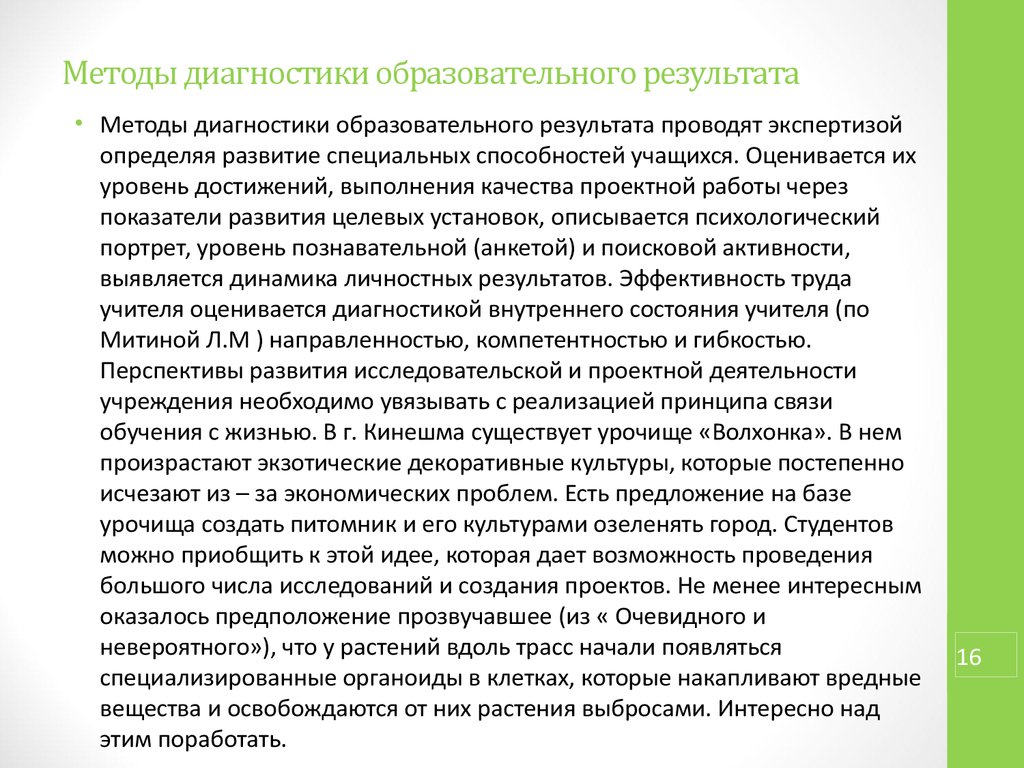 Методы диагностики образовательного результата

• Методы диагностики образовательного результата проводят экспертизой определяя развитие специальных способностей учащихся. Оценивается их уровень достижений, выполнения качества проектной работы через показатели развития целевых установок, описывается психологический портрет, уровень познавательной (анкетой) и поисковой активности, выявляется динамика личностных результатов. Эффективность труда учителя оценивается диагностикой внутреннего состояния учителя (по Митиной Л.М ) направленностью, компетентностью и гибкостью. Перспективы развития исследовательской и проектной деятельности учреждения необходимо увязывать с реализацией принципа связи обучения с жизнью. В г. Кинешма существует урочище «Волхонка». В нем произрастают экзотические декоративные культуры, которые постепенно исчезают из – за экономических проблем. Есть предложение на базе урочища создать питомник и его культурами озеленять город. Студентов можно приобщить к этой идее, которая дает возможность проведения большого числа исследований и создания проектов. Не менее интересным оказалось предположение прозвучавшее (из « Очевидного и невероятного»), что у растений вдоль трасс начали появляться специализированные органоиды в клетках, которые накапливают вредные вещества и освобождаются от них растения выбросами. Интересно над этим поработать.

16